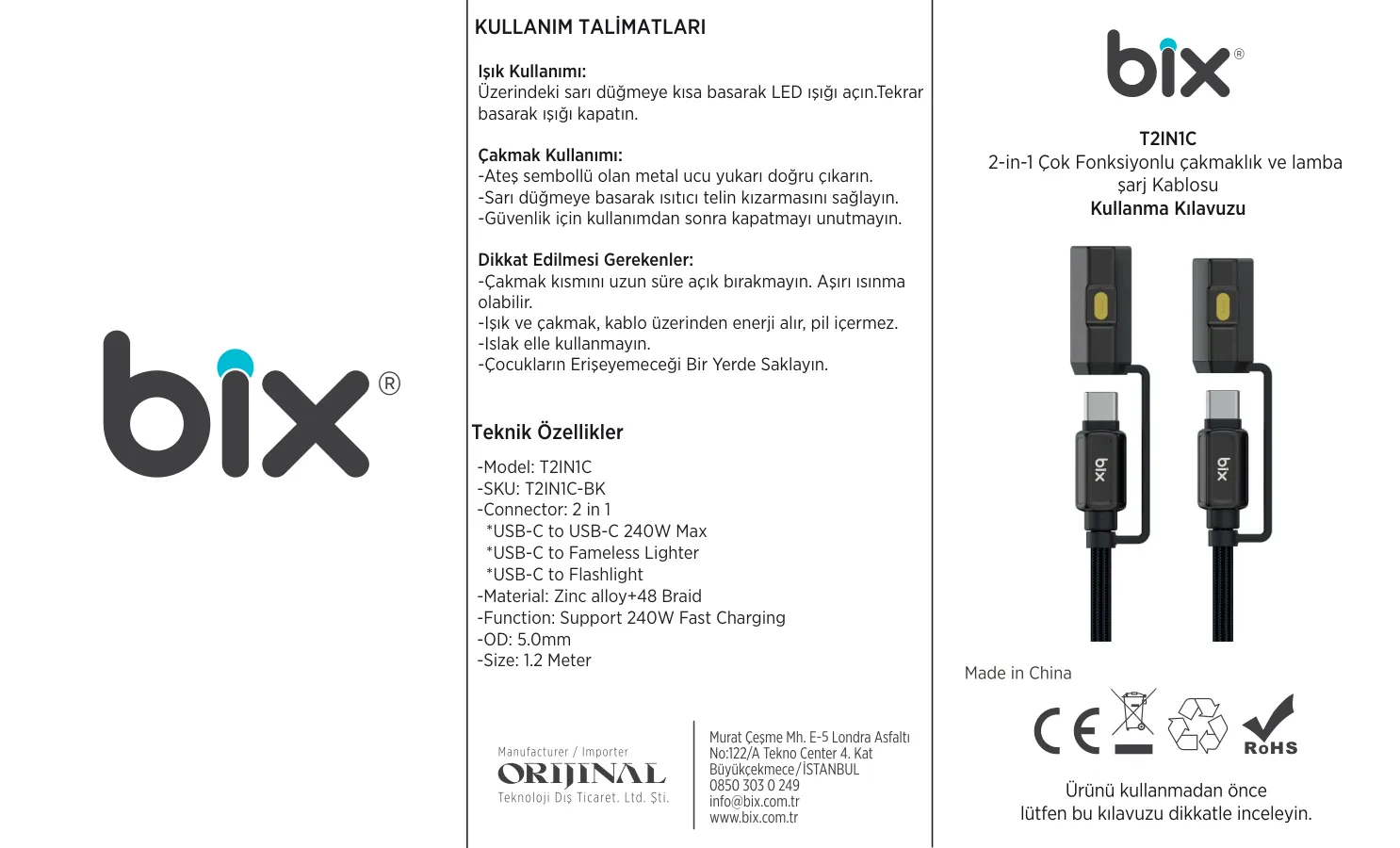 bix®

KULLANIM TALİMATLARI

Işık Kullanımı:
Üzerindeki sarı düğmeye kısa basarak LED ışığı açın.Tekrar basarak ışığı kapatın.

Çakmak Kullanımı:
-Ateş sembollü olan metal ucu yukarı doğru çıkarın.
-Sarı düğmeye basarak ısıtıcı telin kızarmasını sağlayın.
-Güvenlik için kullanımdan sonra kapatmayı unutmayın.

Dikkat Edilmesi Gerekenler:
-Çakmak kısmını uzun süre açık bırakmayın. Aşırı ısınma olabilir.
-Işık ve çakmak, kablo üzerinden enerji alır, pil içermez.
-Islak elle kullanmayın.
-Çocukların Erişeyemeceği Bir Yerde Saklayın.

Teknik Özellikler
-Model: T2IN1C
-SKU: T2IN1C-BK
-Connector: 2 in 1
*USB-C to USB-C 240W Max
*USB-C to Fameless Lighter
*USB-C to Flashlight
-Material: Zinc alloy+48 Braid
-Function: Support 240W Fast Charging
-OD: 5.0mm
-Size: 1.2 Meter

Manufacturer / Importer
ORIJINAL
Teknoloji Dış Ticaret. Ltd. Şti.

Murat Çeşme Mh. E-5 Londra Asfaltı
No:122/A Tekno Center 4. Kat
Büyükçekmece/İSTANBUL
0850 303 0 249
info@bix.com.tr
www.bix.com.tr

bix®

T2IN1C
2-in-1 Çok Fonksiyonlu çakmaklık ve lamba şarj Kablosu
Kullanma Kılavuzu

bix
bix

Made in China

CE
RoHS

Ürünü kullanmadan önce
lütfen bu kılavuzu dikkatle inceleyin.